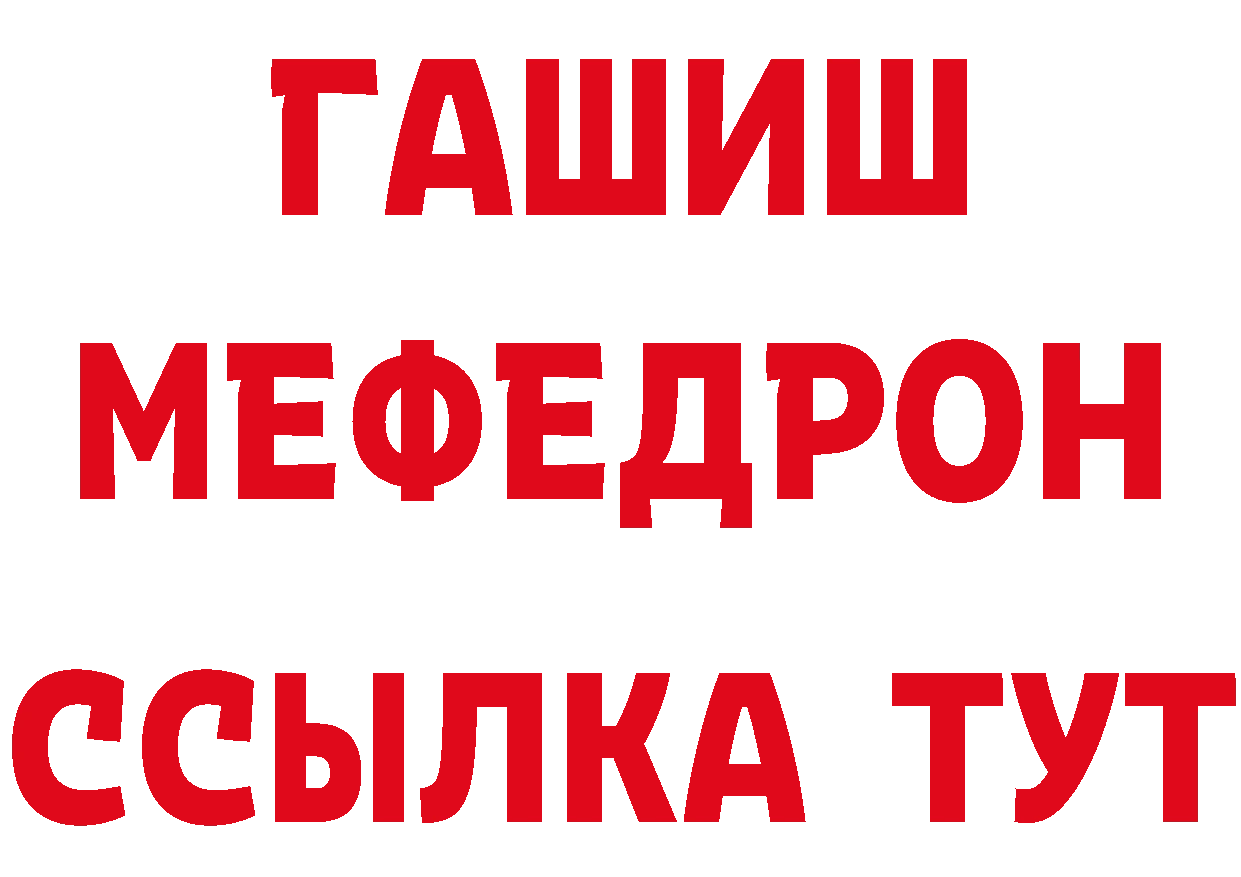 ГАШИШ
МЕФЕДРОН
ССЫЛКА ТУТ